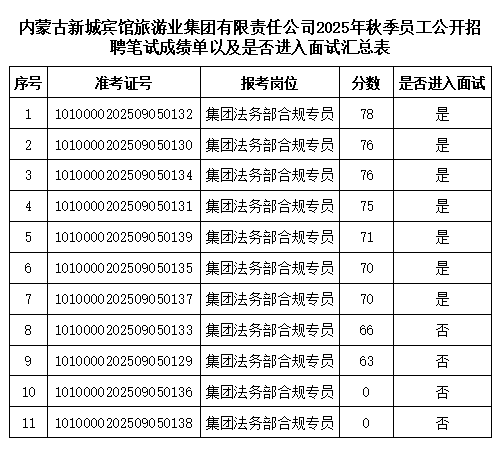 内蒙古新城宾馆旅游业集团有限责任公司2025年秋季员工公开招聘笔试成绩单以及是否进入面试汇总表

| 序号 | 准考证号 | 报考岗位 | 分数 | 是否进入面试 |
|---|---|---|---|---|
| 1 | 1010000202509050132 | 集团法务部合规专员 | 78 | 是 |
| 2 | 1010000202509050130 | 集团法务部合规专员 | 76 | 是 |
| 3 | 1010000202509050134 | 集团法务部合规专员 | 76 | 是 |
| 4 | 1010000202509050131 | 集团法务部合规专员 | 75 | 是 |
| 5 | 1010000202509050139 | 集团法务部合规专员 | 71 | 是 |
| 6 | 1010000202509050135 | 集团法务部合规专员 | 70 | 是 |
| 7 | 1010000202509050137 | 集团法务部合规专员 | 70 | 是 |
| 8 | 1010000202509050133 | 集团法务部合规专员 | 66 | 否 |
| 9 | 1010000202509050129 | 集团法务部合规专员 | 63 | 否 |
| 10 | 1010000202509050136 | 集团法务部合规专员 | 0 | 否 |
| 11 | 1010000202509050138 | 集团法务部合规专员 | 0 | 否 |